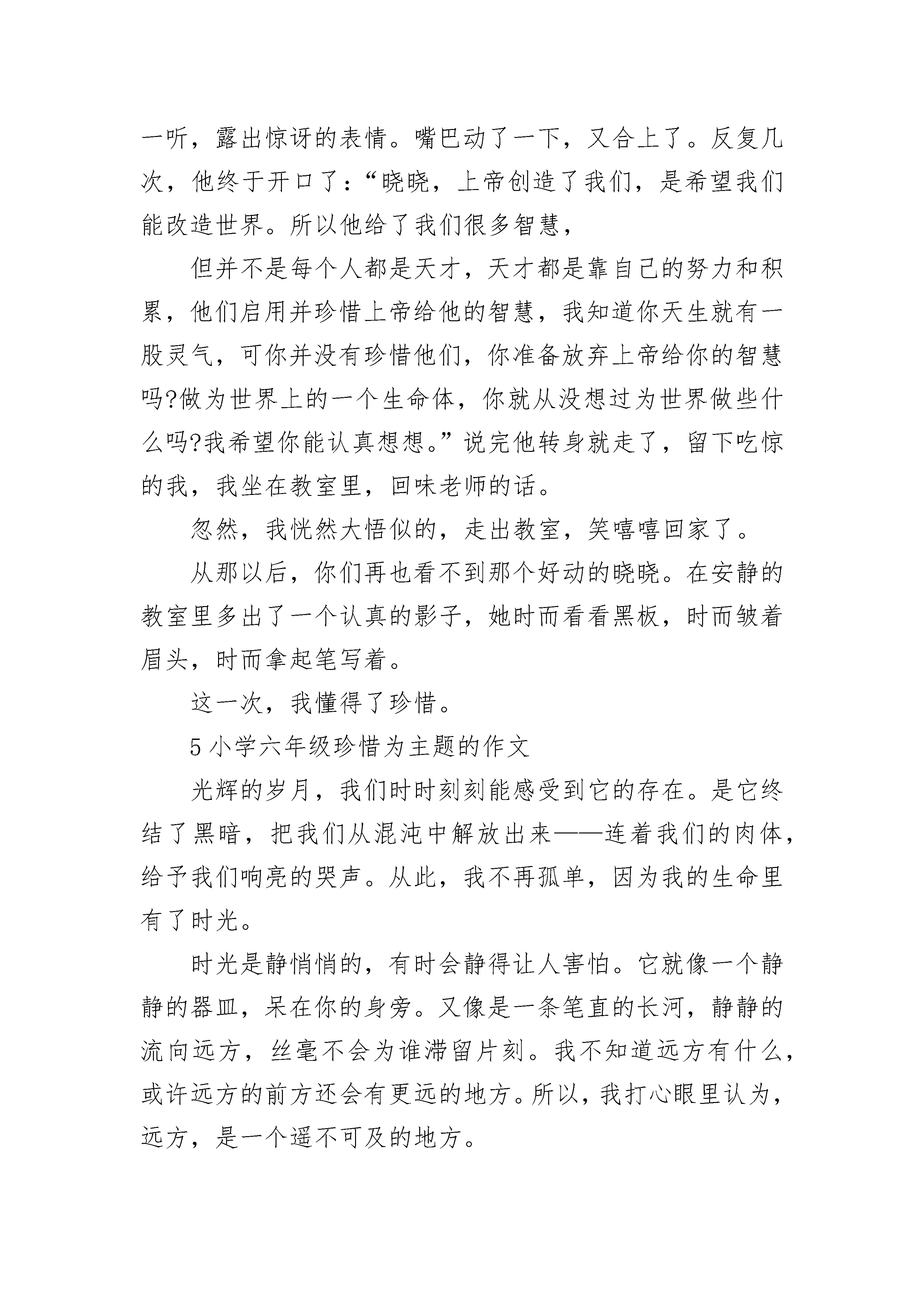 一听，露出惊讶的表情。嘴巴动了一下，又合上了。反复几次，他终于开口了：“晓晓，上帝创造了我们，是希望我们能改造世界。所以他给了我们很多智慧，

但并不是每个人都是天才，天才都是靠自己的努力和积累，他们启用并珍惜上帝给他的智慧，我知道你天生就有一股灵气，可你并没有珍惜他们，你准备放弃上帝给你的智慧吗?做为世界上的一个生命体，你就从没想过为世界做些什么吗?我希望你能认真想想。”说完他转身就走了，留下吃惊的我，我坐在教室里，回味老师的话。

忽然，我恍然大悟似的，走出教室，笑嘻嘻回家了。

从那以后，你们再也看不到那个好动的晓晓。在安静的教室里多出了一个认真的影子，她时而看看黑板，时而皱着眉头，时而拿起笔写着。

这一次，我懂得了珍惜。

5 小学六年级珍惜为主题的作文

光辉的岁月，我们时时刻刻能感受到它的存在。是它终结了黑暗，把我们从混沌中解放出来——连着我们的肉体，给予我们响亮的哭声。从此，我不再孤单，因为我的生命里有了时光。

时光是静悄悄的，有时会静得让人害怕。它就像一个静静的器皿，呆在你的身旁。又像是一条笔直的长河，静静的流向远方，丝毫不会为谁滞留片刻。我不知道远方有什么，或许远方的前方还会有更远的地方。所以，我打心眼里认为，远方，是一个遥不可及的地方。